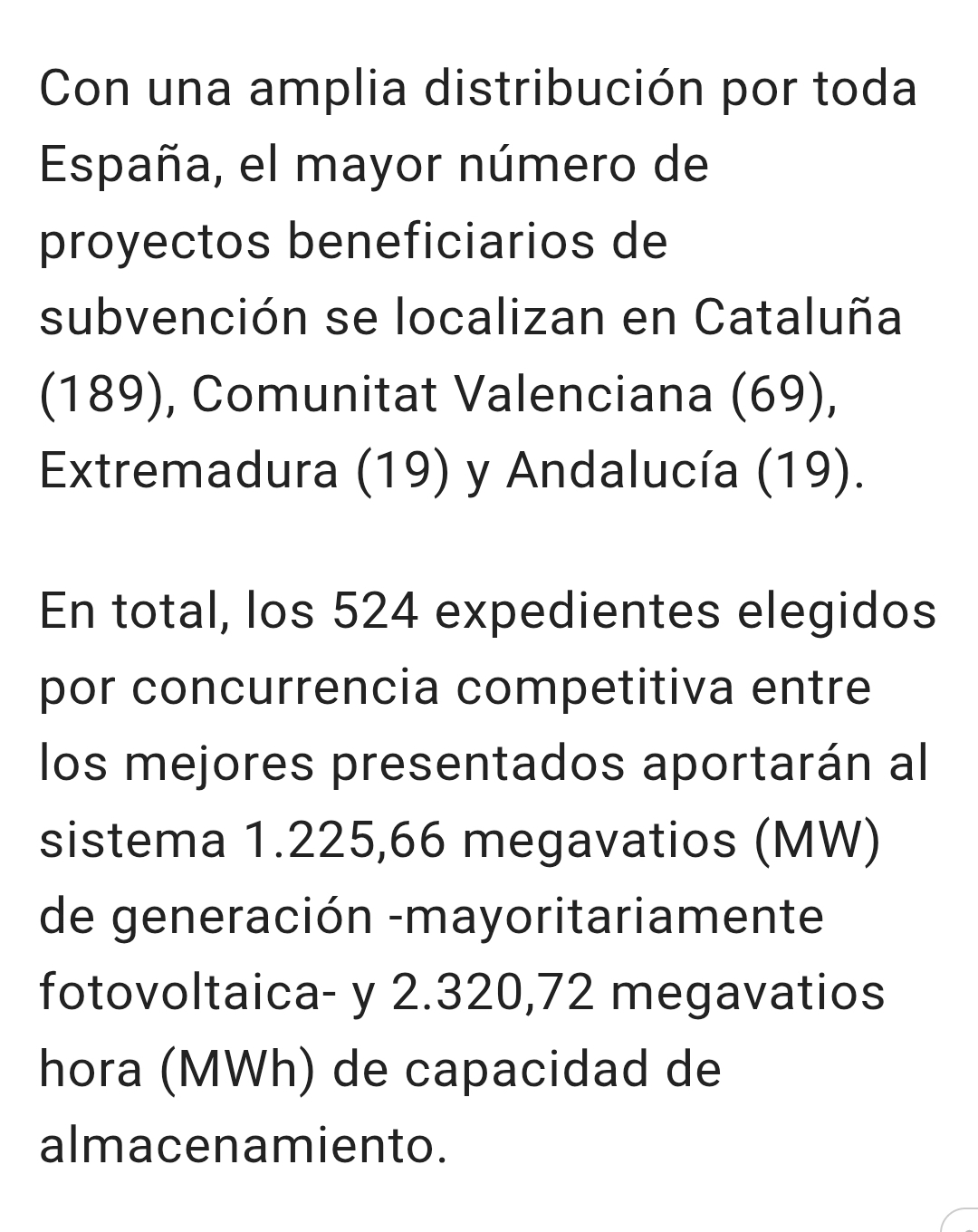 Con una amplia distribución por toda España, el mayor número de proyectos beneficiarios de subvención se localizan en Cataluña (189), Comunitat Valenciana (69), Extremadura (19) y Andalucía (19).

En total, los 524 expedientes elegidos por concurrencia competitiva entre los mejores presentados aportarán al sistema 1.225,66 megavatios (MW) de generación -mayoritariamente fotovoltaica- y 2.320,72 megavatios hora (MWh) de capacidad de almacenamiento.